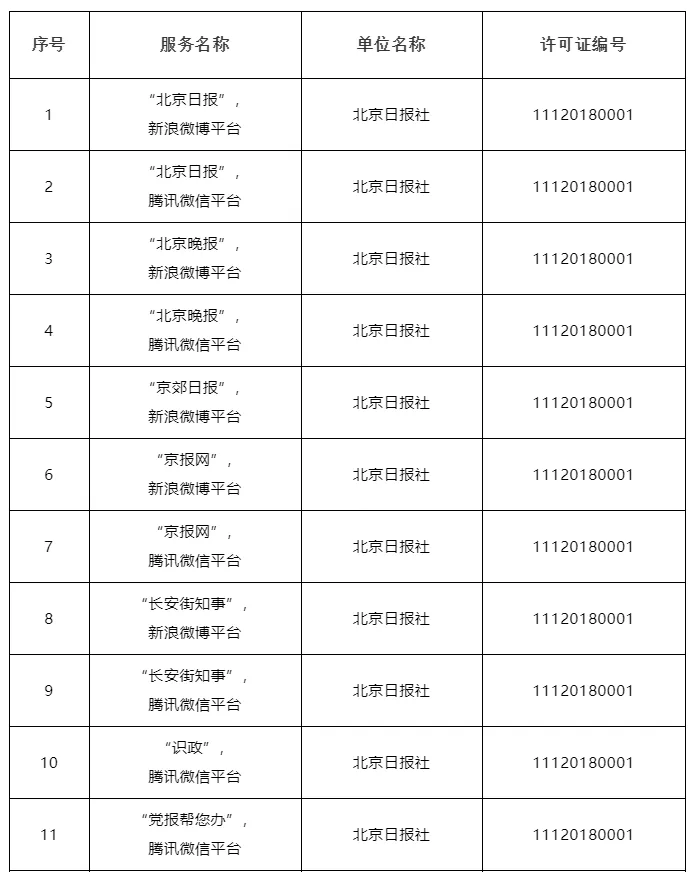 | 序号 | 服务名称 | 单位名称 | 许可证编号 |
|---|---|---|---|
| 1 | “北京日报”，新浪微博平台 | 北京日报社 | 11120180001 |
| 2 | “北京日报”，腾讯微信平台 | 北京日报社 | 11120180001 |
| 3 | “北京晚报”，新浪微博平台 | 北京日报社 | 11120180001 |
| 4 | “北京晚报”，腾讯微信平台 | 北京日报社 | 11120180001 |
| 5 | “京郊日报”，新浪微博平台 | 北京日报社 | 11120180001 |
| 6 | “京报网”，新浪微博平台 | 北京日报社 | 11120180001 |
| 7 | “京报网”，腾讯微信平台 | 北京日报社 | 11120180001 |
| 8 | “长安街知事”，新浪微博平台 | 北京日报社 | 11120180001 |
| 9 | “长安街知事”，腾讯微信平台 | 北京日报社 | 11120180001 |
| 10 | “识政”，腾讯微信平台 | 北京日报社 | 11120180001 |
| 11 | “党报帮您办”，腾讯微信平台 | 北京日报社 | 11120180001 |